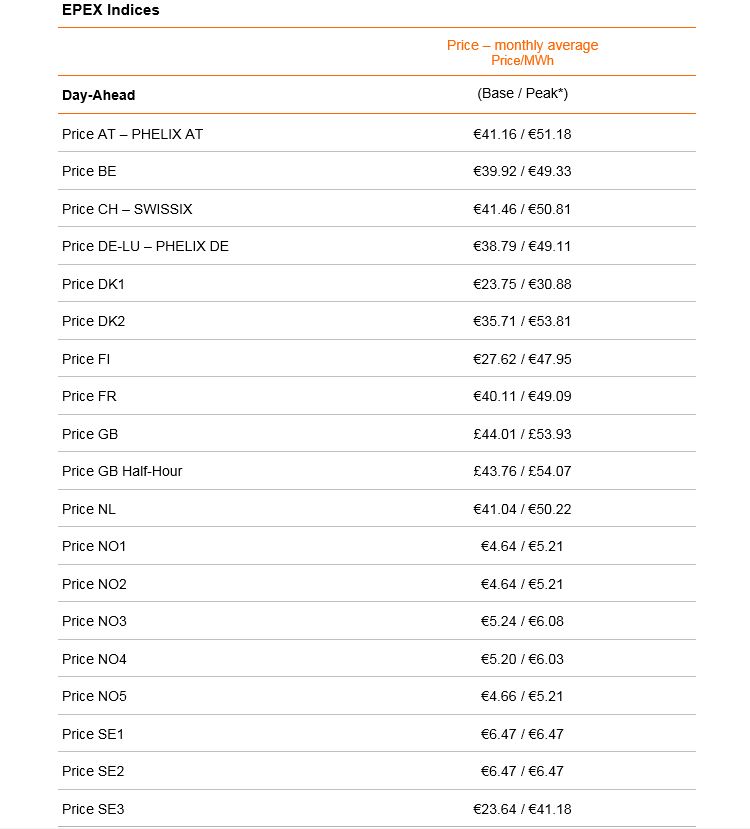 EPEX Indices

|  | Price – monthly average Price/MWh |
|---|---|
| Day-Ahead | (Base / Peak*) |
| Price AT – PHELIX AT | €41.16 / €51.18 |
| Price BE | €39.92 / €49.33 |
| Price CH – SWISSIX | €41.46 / €50.81 |
| Price DE-LU – PHELIX DE | €38.79 / €49.11 |
| Price DK1 | €23.75 / €30.88 |
| Price DK2 | €35.71 / €53.81 |
| Price FI | €27.62 / €47.95 |
| Price FR | €40.11 / €49.09 |
| Price GB | £44.01 / £53.93 |
| Price GB Half-Hour | £43.76 / £54.07 |
| Price NL | €41.04 / €50.22 |
| Price NO1 | €4.64 / €5.21 |
| Price NO2 | €4.64 / €5.21 |
| Price NO3 | €5.24 / €6.08 |
| Price NO4 | €5.20 / €6.03 |
| Price NO5 | €4.66 / €5.21 |
| Price SE1 | €6.47 / €6.47 |
| Price SE2 | €6.47 / €6.47 |
| Price SE3 | €23.64 / €41.18 |